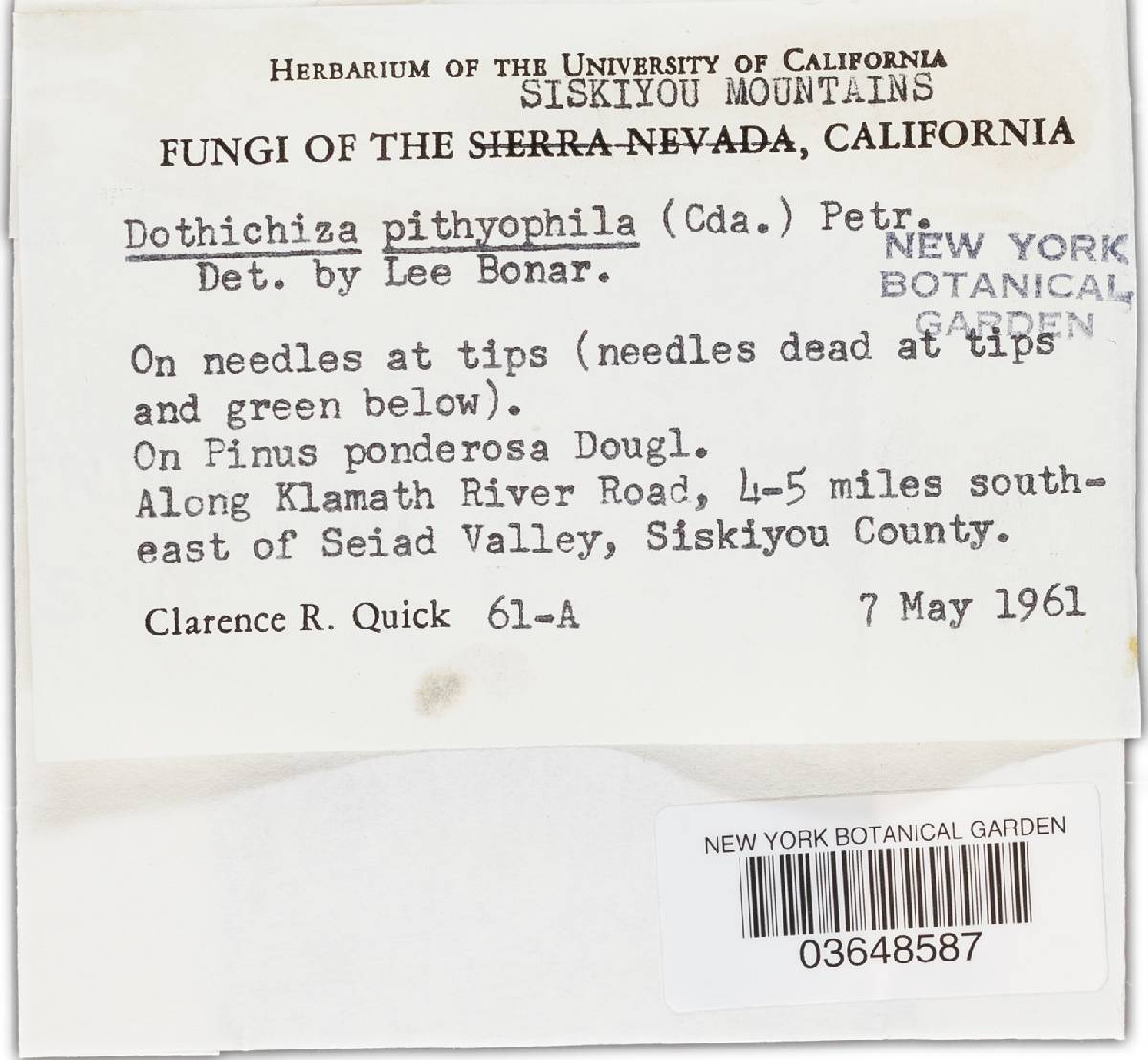 HERBARIUM OF THE UNIVERSITY OF CALIFORNIA
SISKIYOU MOUNTAINS
FUNGI OF THE SIERRA NEVADA, CALIFORNIA

Dothichiza pithyophila (Cda.) Petr.
Det. by Lee Bonar.

NEW YORK
BOTANICAL
GARDEN

On needles at tips (needles dead at tips and green below).
On Pinus ponderosa Dougl.
Along Klamath River Road, 4-5 miles southeast of Seiad Valley, Siskiyou County.

Clarence R. Quick 61-A 7 May 1961

NEW YORK BOTANICAL GARDEN
03648587